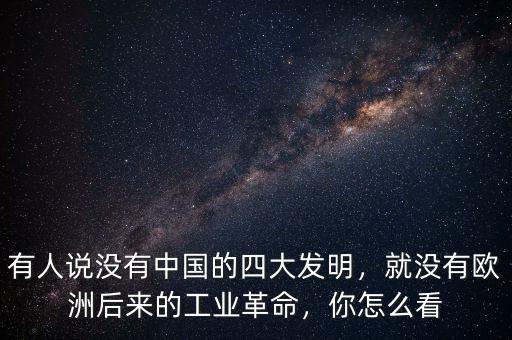 有人说没有中国的四大发明，就没有欧洲后来的工业革命，你怎么看